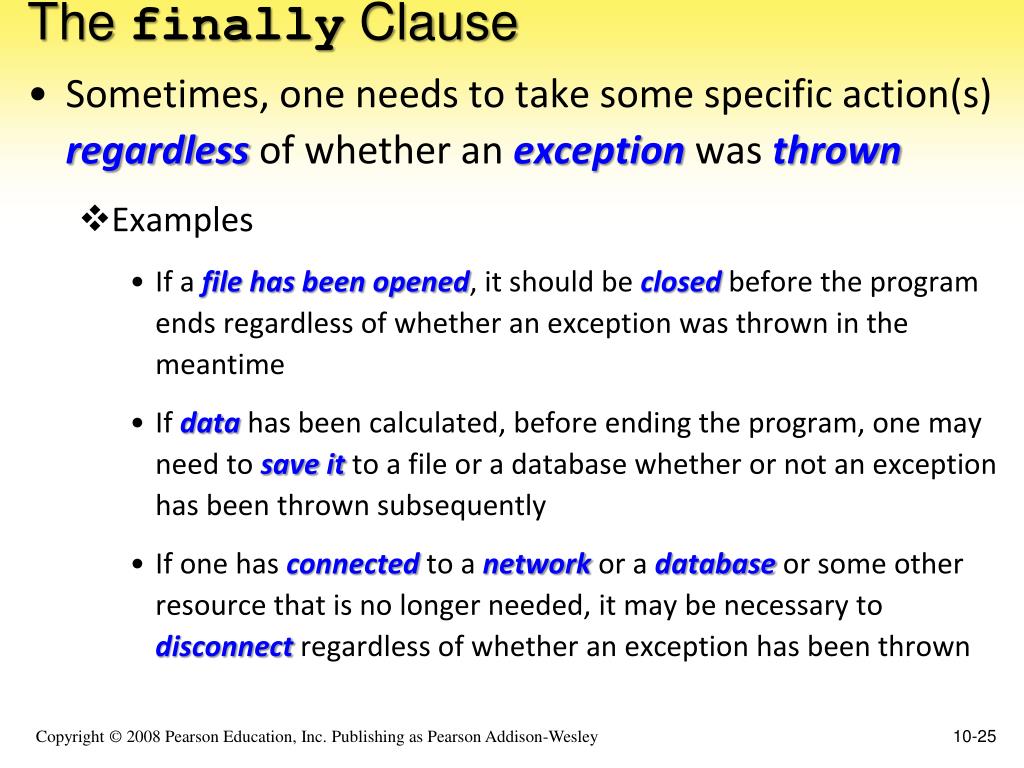 The finally Clause

• Sometimes, one needs to take some specific action(s) regardless of whether an exception was thrown

❖Examples

• If a file has been opened, it should be closed before the program ends regardless of whether an exception was thrown in the meantime

• If data has been calculated, before ending the program, one may need to save it to a file or a database whether or not an exception has been thrown subsequently

• If one has connected to a network or a database or some other resource that is no longer needed, it may be necessary to disconnect regardless of whether an exception has been thrown

Copyright © 2008 Pearson Education, Inc. Publishing as Pearson Addison-Wesley

10-25